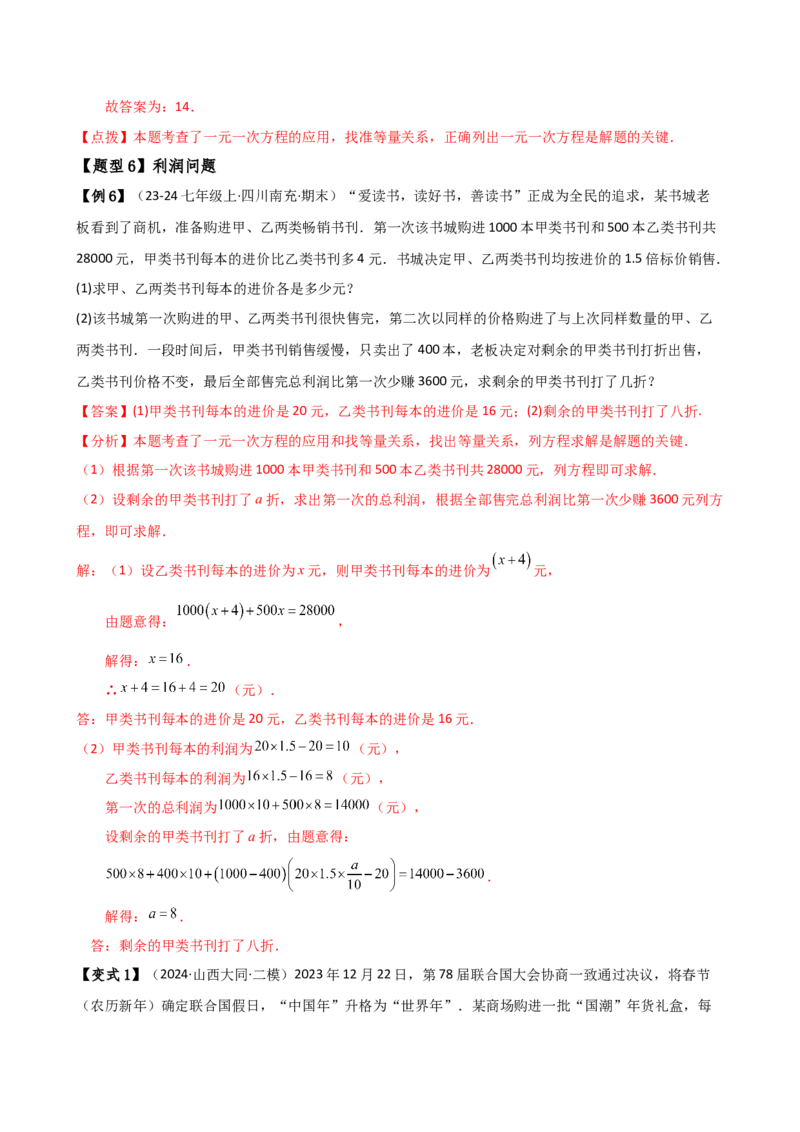 故答案为：14．

【点拨】本题考查了一元一次方程的应用，找准等量关系，正确列出一元一次方程是解题的关键．

【题型6】利润问题

【例6】（23-24七年级上·四川南充·期末）“爱读书，读好书，善读书”正成为全民的追求，某书城老板看到了商机，准备购进甲、乙两类畅销书刊．第一次该书城购进1000本甲类书刊和500本乙类书刊共28000元，甲类书刊每本的进价比乙类书刊多4元．书城决定甲、乙两类书刊均按进价的1.5倍标价销售．

(1)求甲、乙两类书刊每本的进价各是多少元？

(2)该书城第一次购进的甲、乙两类书刊很快售完，第二次以同样的价格购进了与上次同样数量的甲、乙两类书刊．一段时间后，甲类书刊销售缓慢，只卖出了400本，老板决定对剩余的甲类书刊打折出售，乙类书刊价格不变，最后全部售完总利润比第一次少赚3600元，求剩余的甲类书刊打了几折？

【答案】(1)甲类书刊每本的进价是20元，乙类书刊每本的进价是16元；(2)剩余的甲类书刊打了八折．

【分析】本题考查了一元一次方程的应用和找等量关系，找出等量关系，列方程求解是解题的关键．

（1）根据第一次该书城购进1000本甲类书刊和500本乙类书刊共28000元，列方程即可求解．

（2）设剩余的甲类书刊打了$a$折，求出第一次的总利润，根据全部售完总利润比第一次少赚3600元列方程，即可求解．

解：（1）设乙类书刊每本的进价为$x$元，则甲类书刊每本的进价为$(x+4)$元，

由题意得：$1000(x+4)+500x=28000$，

解得：$x=16$．

$\therefore x+4=16+4=20$（元）．

答：甲类书刊每本的进价是20元，乙类书刊每本的进价是16元．

（2）甲类书刊每本的利润为$20\times1.5-20=10$（元），

乙类书刊每本的利润为$16\times1.5-16=8$（元），

第一次的总利润为$1000\times10+500\times8=14000$（元），

设剩余的甲类书刊打了$a$折，由题意得：

$500\times8+400\times10+(1000-400)\left(20\times1.5\times\frac{a}{10}-20\right)=14000-3600$．

解得：$a=8$．

答：剩余的甲类书刊打了八折．

【变式1】（2024·山西大同·二模）2023年12月22日，第78届联合国大会协商一致通过决议，将春节（农历新年）确定联合国假日，“中国年”升格为“世界年”．某商场购进一批“国潮”年货礼盒，每